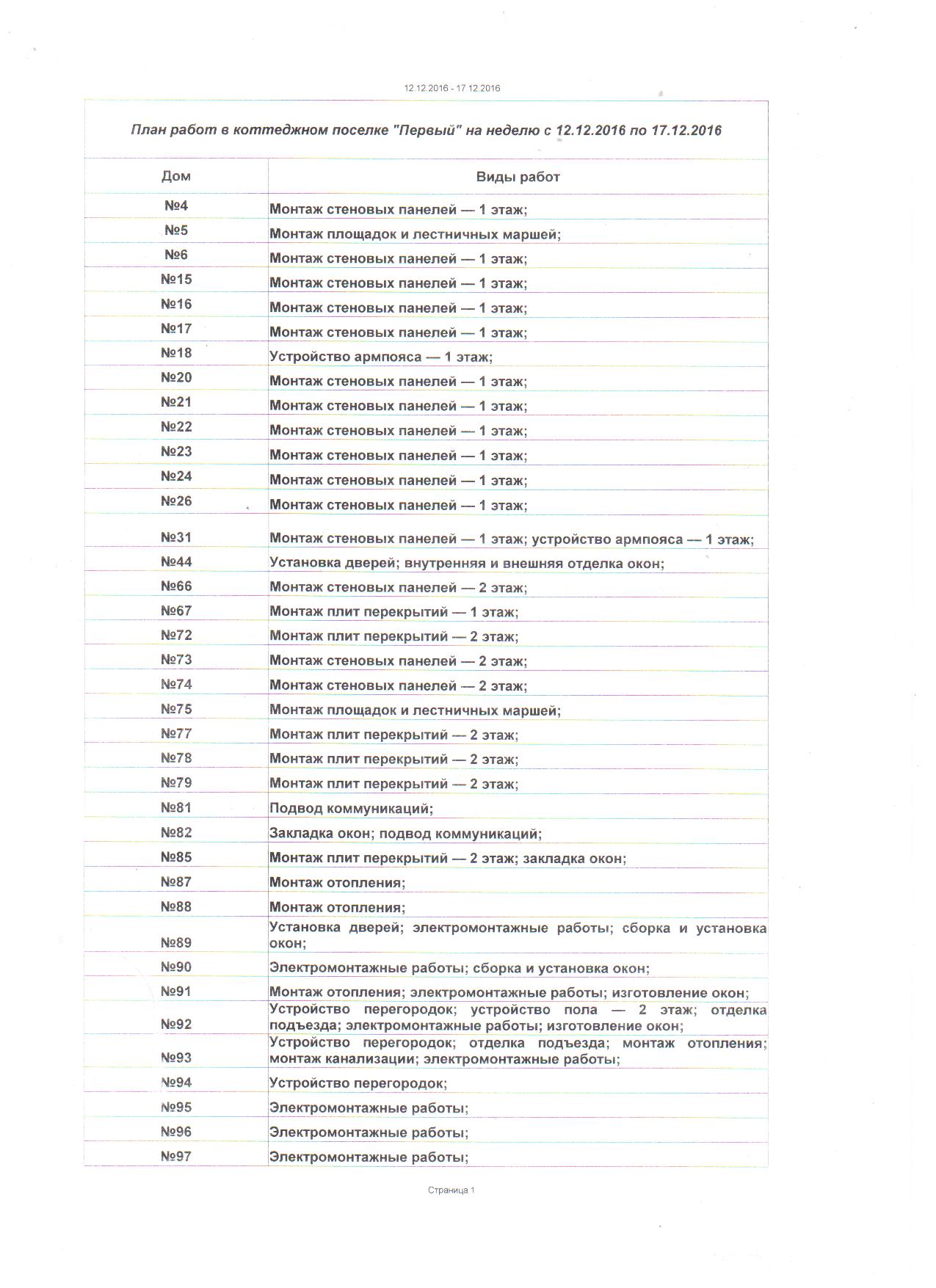 12.12.2016 - 17.12.2016

План работ в коттеджном поселке "Первый" на неделю с 12.12.2016 по 17.12.2016

| Дом | Виды работ |
|---|---|
| №4 | Монтаж стеновых панелей — 1 этаж; |
| №5 | Монтаж площадок и лестничных маршей; |
| №6 | Монтаж стеновых панелей — 1 этаж; |
| №15 | Монтаж стеновых панелей — 1 этаж; |
| №16 | Монтаж стеновых панелей — 1 этаж; |
| №17 | Монтаж стеновых панелей — 1 этаж; |
| №18 | Устройство армпояса — 1 этаж; |
| №20 | Монтаж стеновых панелей — 1 этаж; |
| №21 | Монтаж стеновых панелей — 1 этаж; |
| №22 | Монтаж стеновых панелей — 1 этаж; |
| №23 | Монтаж стеновых панелей — 1 этаж; |
| №24 | Монтаж стеновых панелей — 1 этаж; |
| №26 | Монтаж стеновых панелей — 1 этаж; |
| №31 | Монтаж стеновых панелей — 1 этаж; устройство армпояса — 1 этаж; |
| №44 | Установка дверей; внутренняя и внешняя отделка окон; |
| №66 | Монтаж стеновых панелей — 2 этаж; |
| №67 | Монтаж плит перекрытий — 1 этаж; |
| №72 | Монтаж плит перекрытий — 2 этаж; |
| №73 | Монтаж стеновых панелей — 2 этаж; |
| №74 | Монтаж стеновых панелей — 2 этаж; |
| №75 | Монтаж площадок и лестничных маршей; |
| №77 | Монтаж плит перекрытий — 2 этаж; |
| №78 | Монтаж плит перекрытий — 2 этаж; |
| №79 | Монтаж плит перекрытий — 2 этаж; |
| №81 | Подвод коммуникаций; |
| №82 | Закладка окон; подвод коммуникаций; |
| №85 | Монтаж плит перекрытий — 2 этаж; закладка окон; |
| №87 | Монтаж отопления; |
| №88 | Монтаж отопления; |
| №89 | Установка дверей; электромонтажные работы; сборка и установка окон; |
| №90 | Электромонтажные работы; сборка и установка окон; |
| №91 | Монтаж отопления; электромонтажные работы; изготовление окон; |
| №92 | Устройство перегородок; устройство пола — 2 этаж; отделка подъезда; электромонтажные работы; изготовление окон; |
| №93 | Устройство перегородок; отделка подъезда; монтаж отопления; монтаж канализации; электромонтажные работы; |
| №94 | Устройство перегородок; |
| №95 | Электромонтажные работы; |
| №96 | Электромонтажные работы; |
| №97 | Электромонтажные работы; |

Страница 1